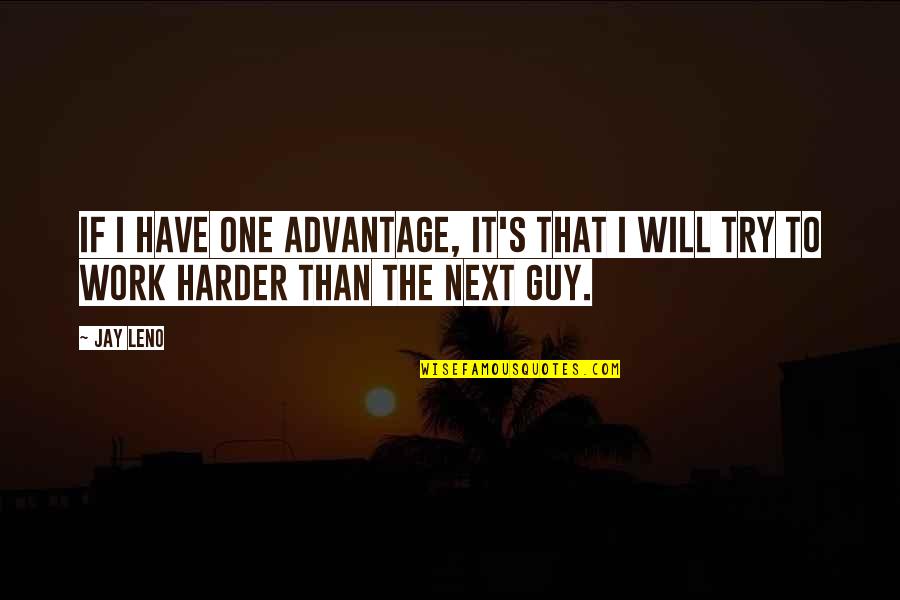 IF I HAVE ONE ADVANTAGE, IT'S THAT I WILL TRY TO WORK HARDER THAN THE NEXT GUY.

~ JAY LENO

WISEFAMOUSQUOTES.COM